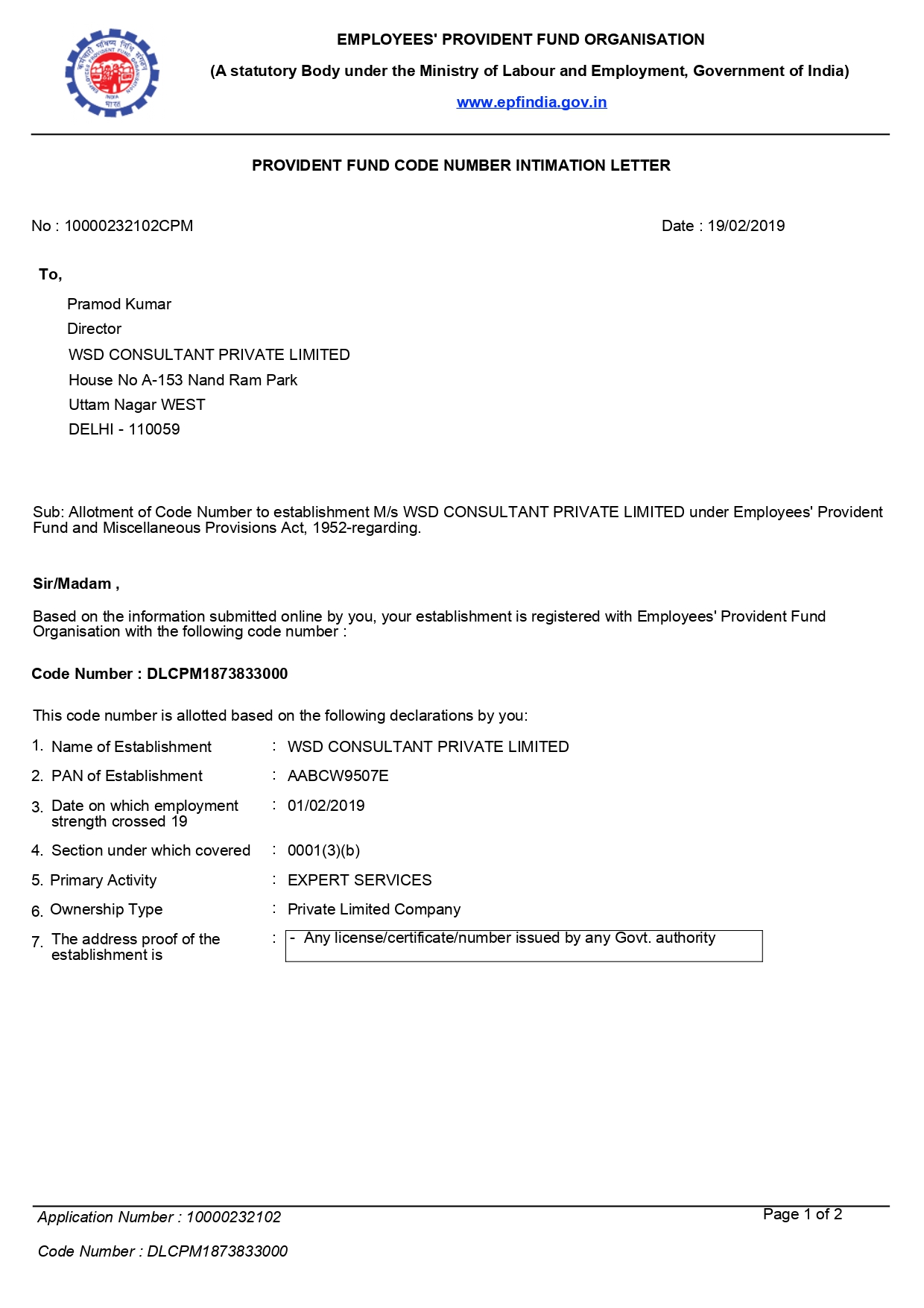 EMPLOYEES' PROVIDENT FUND ORGANISATION

(A statutory Body under the Ministry of Labour and Employment, Government of India)

www.epfindia.gov.in

PROVIDENT FUND CODE NUMBER INTIMATION LETTER

No : 10000232102CPM

Date : 19/02/2019

To,

Pramod Kumar
Director
WSD CONSULTANT PRIVATE LIMITED
House No A-153 Nand Ram Park
Uttam Nagar WEST
DELHI - 110059

Sub: Allotment of Code Number to establishment M/s WSD CONSULTANT PRIVATE LIMITED under Employees' Provident Fund and Miscellaneous Provisions Act, 1952-regarding.

Sir/Madam ,

Based on the information submitted online by you, your establishment is registered with Employees' Provident Fund Organisation with the following code number :

Code Number : DLCPM1873833000

This code number is allotted based on the following declarations by you:

1. Name of Establishment : WSD CONSULTANT PRIVATE LIMITED
2. PAN of Establishment : AABCW9507E
3. Date on which employment strength crossed 19 : 01/02/2019
4. Section under which covered : 0001(3)(b)
5. Primary Activity : EXPERT SERVICES
6. Ownership Type : Private Limited Company
7. The address proof of the establishment is : - Any license/certificate/number issued by any Govt. authority

Application Number : 10000232102

Page 1 of 2

Code Number : DLCPM1873833000